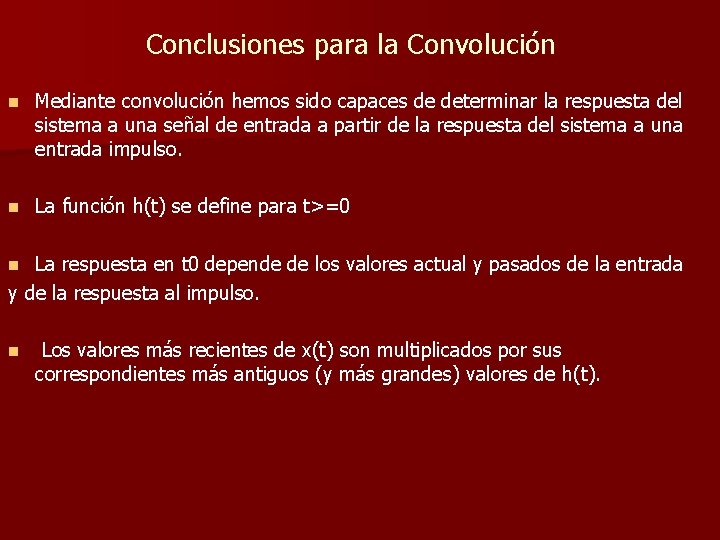 Conclusiones para la Convolución

Mediante convolución hemos sido capaces de determinar la respuesta del sistema a una señal de entrada a partir de la respuesta del sistema a una entrada impulso.

La función h(t) se define para t>=0

La respuesta en t0 depende de los valores actual y pasados de la entrada y de la respuesta al impulso.

Los valores más recientes de x(t) son multiplicados por sus correspondientes más antiguos (y más grandes) valores de h(t).